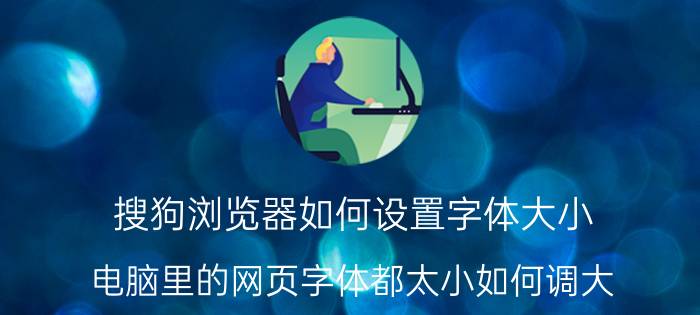 搜狗浏览器如何设置字体大小

电脑里的网页字体都太小如何调大